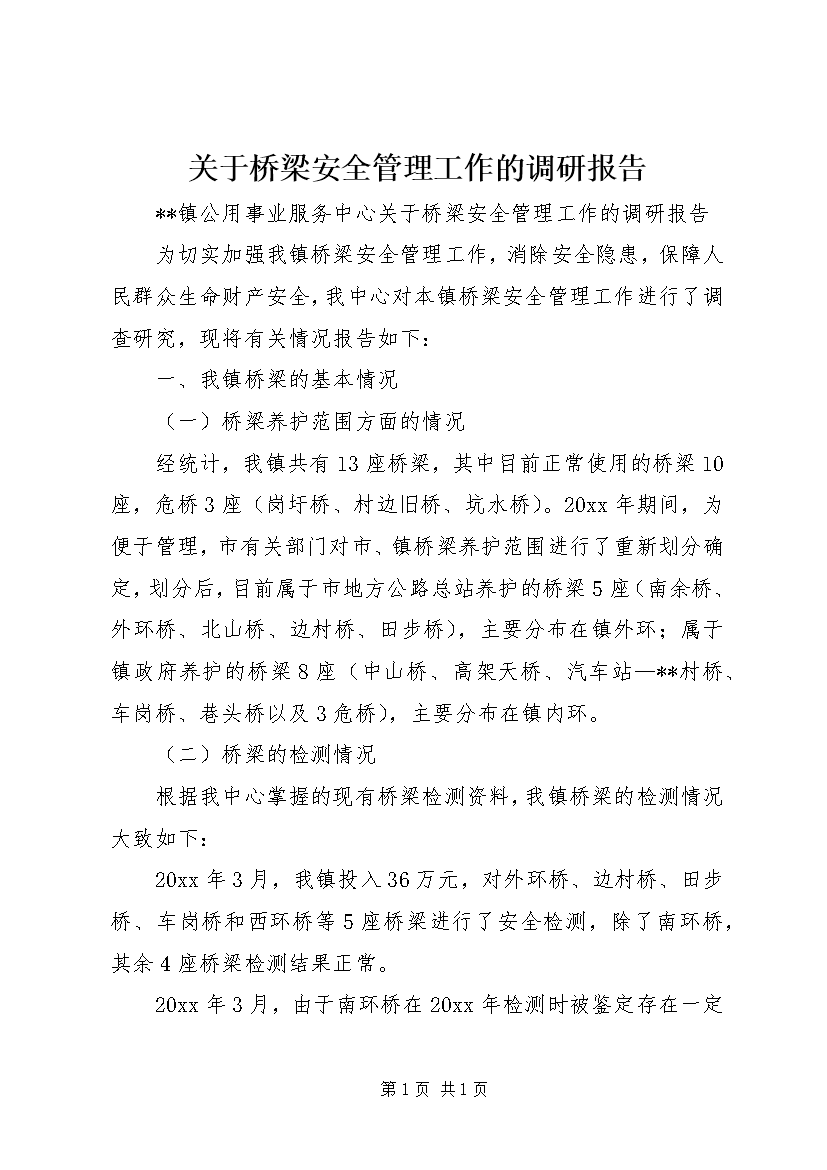 关于桥梁安全管理工作的调研报告

**镇公用事业服务中心关于桥梁安全管理工作的调研报告

为切实加强我镇桥梁安全管理工作，消除安全隐患，保障人民群众生命财产安全，我中心对本镇桥梁安全管理工作进行了调查研究，现将有关情况报告如下：

一、我镇桥梁的基本情况

（一）桥梁养护范围方面的情况

经统计，我镇共有13座桥梁，其中目前正常使用的桥梁10座，危桥3座（岗圩桥、村边旧桥、坑水桥）。20xx年期间，为便于管理，市有关部门对市、镇桥梁养护范围进行了重新划分确定，划分后，目前属于市地方公路总站养护的桥梁5座（南余桥、外环桥、北山桥、边村桥、田步桥），主要分布在镇外环；属于镇政府养护的桥梁8座（中山桥、高架天桥、汽车站—**村桥、车岗桥、巷头桥以及3危桥），主要分布在镇内环。

（二）桥梁的检测情况

根据我中心掌握的现有桥梁检测资料，我镇桥梁的检测情况大致如下：

20xx年3月，我镇投入36万元，对外环桥、边村桥、田步桥、车岗桥和西环桥等5座桥梁进行了安全检测，除了南环桥，其余4座桥梁检测结果正常。

20xx年3月，由于南环桥在20xx年检测时被鉴定存在一定

第1页 共1页